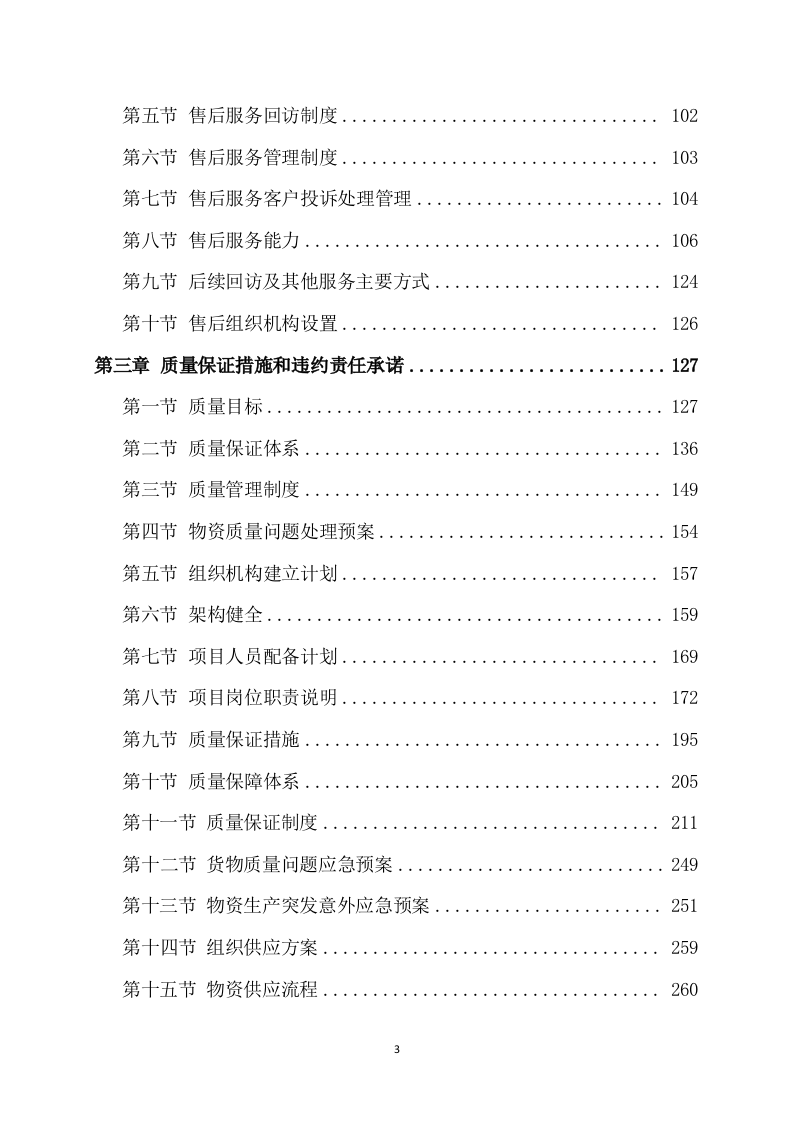 第五节 售后服务回访制度 ................................ 102

第六节 售后服务管理制度 ................................ 103

第七节 售后服务客户投诉处理管理 ........................ 104

第八节 售后服务能力 .................................... 106

第九节 后续回访及其他服务主要方式 ...................... 124

第十节 售后组织机构设置 ................................ 126

第三章 质量保证措施和违约责任承诺 .......................... 127

第一节 质量目标 ........................................ 127

第二节 质量保证体系 .................................... 136

第三节 质量管理制度 .................................... 149

第四节 物资质量问题处理预案 ............................ 154

第五节 组织机构建立计划 ................................ 157

第六节 架构健全 ........................................ 159

第七节 项目人员配备计划 ................................ 169

第八节 项目岗位职责说明 ................................ 172

第九节 质量保证措施 .................................... 195

第十节 质量保障体系 .................................... 205

第十一节 质量保证制度 .................................. 211

第十二节 货物质量问题应急预案 .......................... 249

第十三节 物资生产突发意外应急预案 ...................... 251

第十四节 组织供应方案 .................................. 259

第十五节 物资供应流程 .................................. 260

3